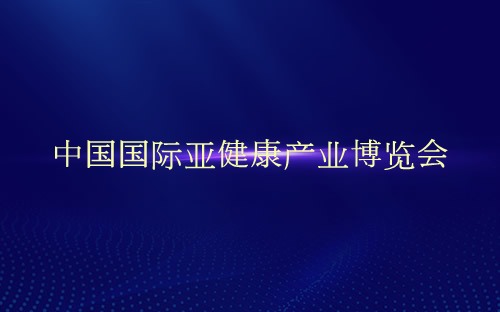 中国国际亚健康产业博览会